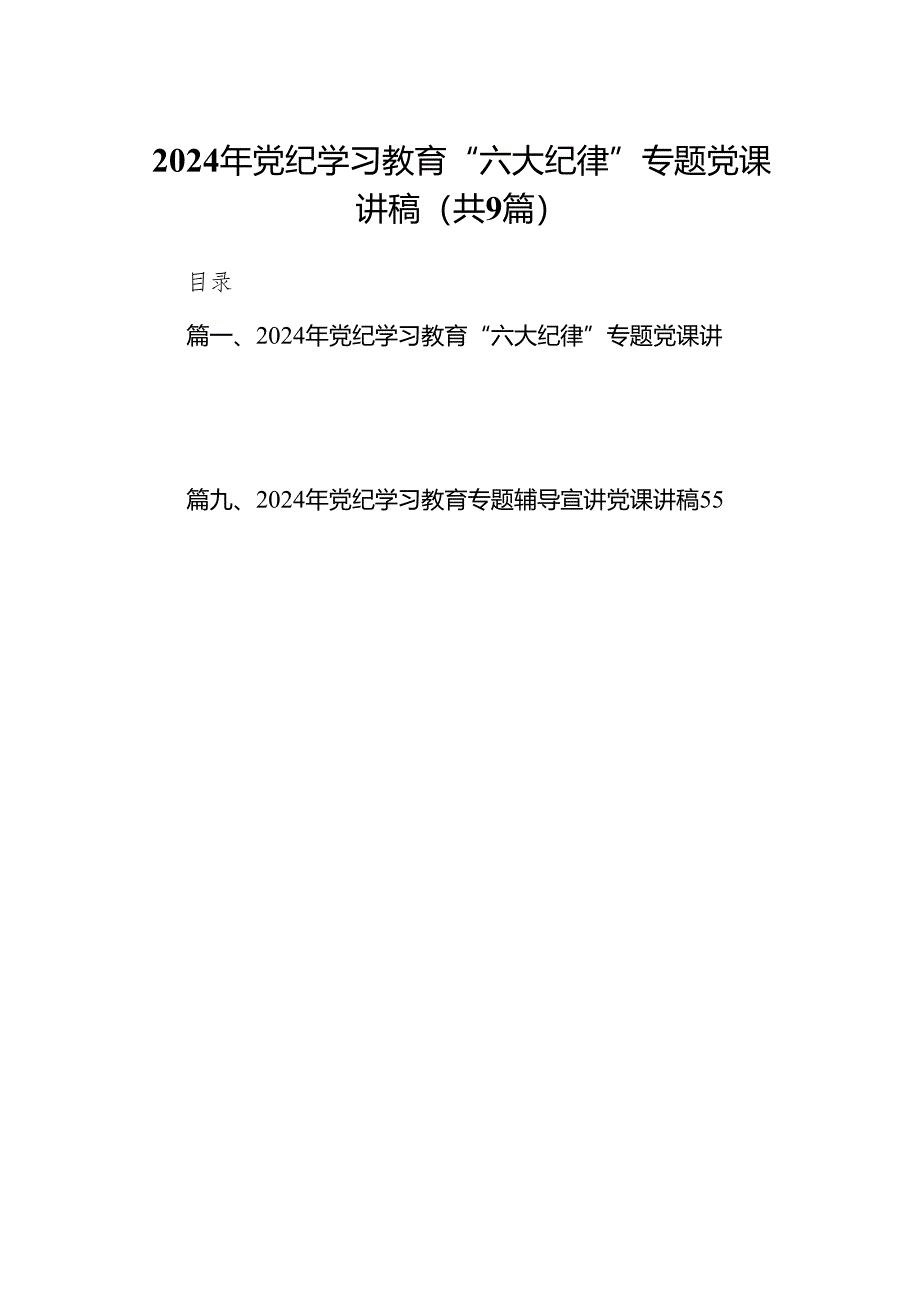 2024年党纪学习教育“六大纪律”专题党课讲稿（共9篇）

目录

篇一、2024年党纪学习教育“六大纪律”专题党课讲

篇九、2024年党纪学习教育专题辅导宣讲党课讲稿55